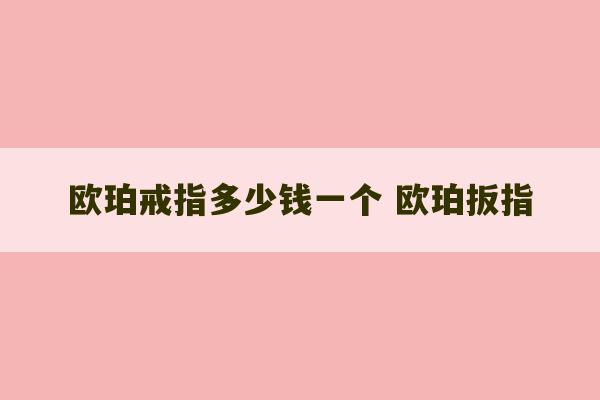 欧珀戒指多少钱一个 欧珀扳指